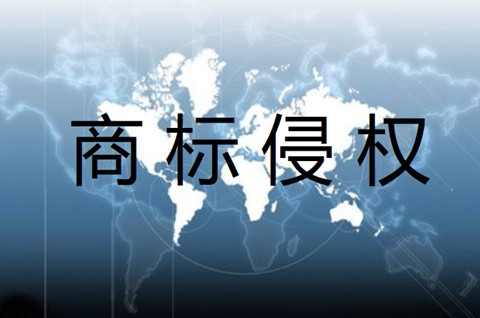 商标侵权